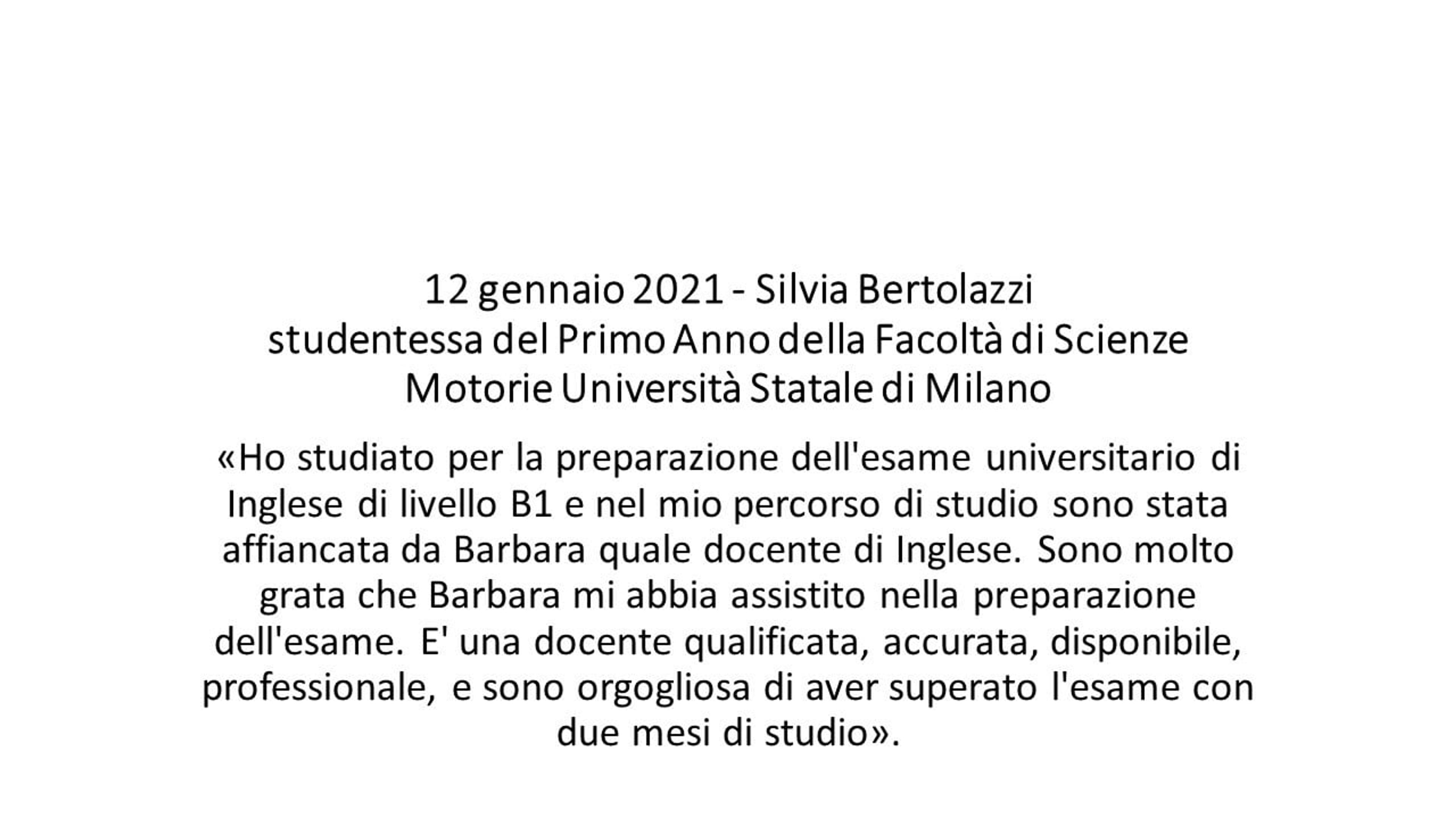 12 gennaio 2021 - Silvia Bertolazzi studentessa del Primo Anno della Facoltà di Scienze Motorie Università Statale di Milano

«Ho studiato per la preparazione dell'esame universitario di Inglese di livello B1 e nel mio percorso di studio sono stata affiancata da Barbara quale docente di Inglese. Sono molto grata che Barbara mi abbia assistito nella preparazione dell'esame. E' una docente qualificata, accurata, disponibile, professionale, e sono orgogliosa di aver superato l'esame con due mesi di studio».